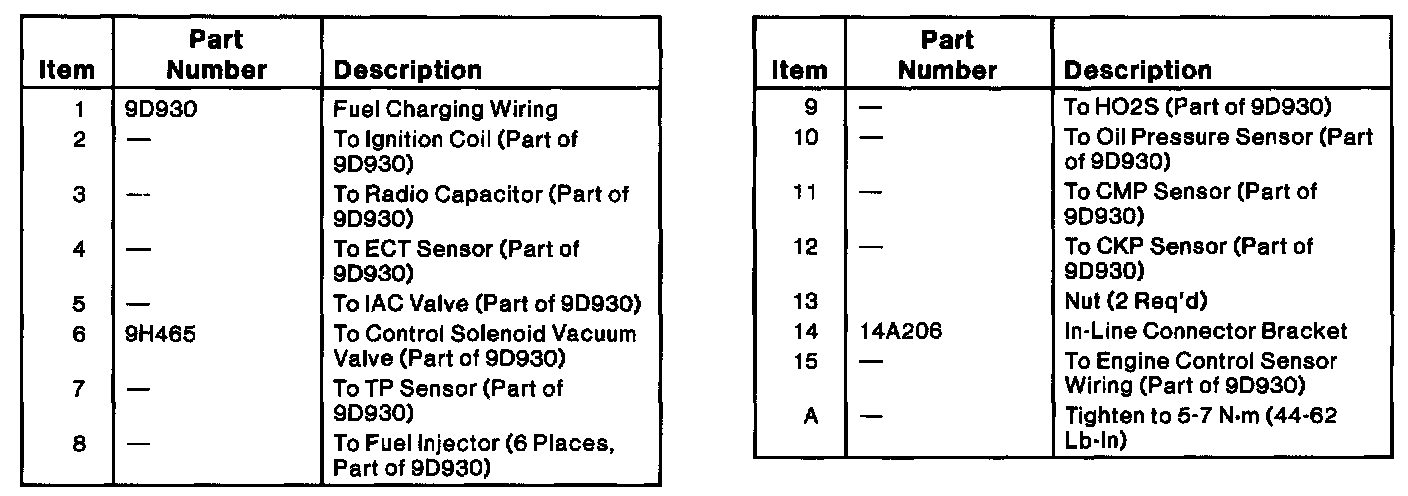 | Item | Part Number | Description |
|---|---|---|
| 1 | 9D930 | Fuel Charging Wiring |
| 2 | — | To Ignition Coil (Part of 9D930) |
| 3 | — | To Radio Capacitor (Part of 9D930) |
| 4 | — | To ECT Sensor (Part of 9D930) |
| 5 | — | To IAC Valve (Part of 9D930) |
| 6 | 9H465 | To Control Solenoid Vacuum Valve (Part of 9D930) |
| 7 | — | To TP Sensor (Part of 9D930) |
| 8 | — | To Fuel Injector (6 Places, Part of 9D930) |

| Item | Part Number | Description |
|---|---|---|
| 9 | — | To HO2S (Part of 9D930) |
| 10 | — | To Oil Pressure Sensor (Part of 9D930) |
| 11 | — | To CMP Sensor (Part of 9D930) |
| 12 | — | To CKP Sensor (Part of 9D930) |
| 13 | | Nut (2 Req'd) |
| 14 | 14A206 | In-Line Connector Bracket |
| 15 | — | To Engine Control Sensor Wiring (Part of 9D930) |
| A | — | Tighten to 5-7 N·m (44-62 Lb-In) |